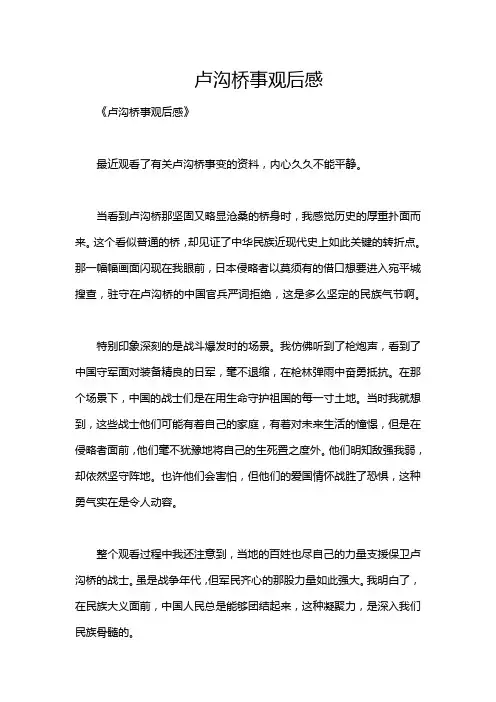 卢沟桥事观后感

《卢沟桥事观后感》

最近观看了有关卢沟桥事变的资料，内心久久不能平静。

当看到卢沟桥那坚固又略显沧桑的桥身时，我感觉历史的厚重扑面而来。这个看似普通的桥，却见证了中华民族近现代史上如此关键的转折点。那一幅幅画面闪现在我眼前，日本侵略者以莫须有的借口想要进入宛平城搜查，驻守在卢沟桥的中国官兵严词拒绝，这是多么坚定的民族气节啊。

特别印象深刻的是战斗爆发时的场景。我仿佛听到了枪炮声，看到了中国守军面对装备精良的日军，毫不退缩，在枪林弹雨中奋勇抵抗。在那个场景下，中国的战士们是在用生命守护祖国的每一寸土地。当时我就想到，这些战士他们可能有着自己的家庭，有着对未来生活的憧憬，但是在侵略者面前，他们毫不犹豫地将自己的生死置之度外。他们明知敌强我弱，却依然坚守阵地。也许他们会害怕，但他们的爱国情怀战胜了恐惧，这种勇气实在是令人动容。

整个观看过程中我还注意到，当地的百姓也尽自己的力量支援保卫卢沟桥的战士。虽是战争年代，但军民齐心的那股力量如此强大。我明白了，在民族大义面前，中国人民总是能够团结起来，这种凝聚力，是深入我们民族骨髓的。